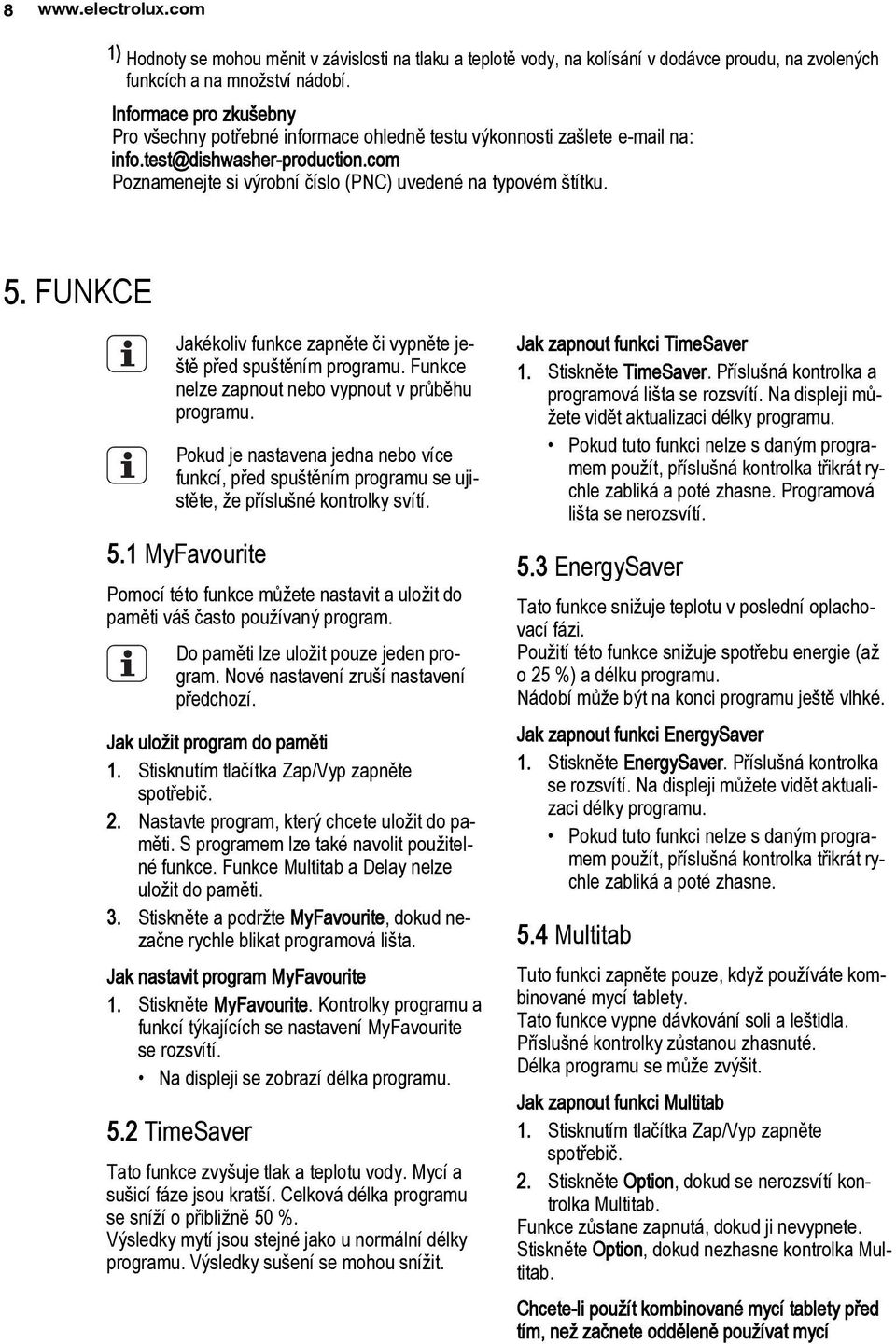 8 www.electrolux.com

1) Hodnoty se mohou měnit v závislosti na tlaku a teplotě vody, na kolísání v dodávce proudu, na zvolených funkcích a na množství nádobí.

Informace pro zkušebny
Pro všechny potřebné informace ohledně testu výkonnosti zašlete e-mail na:
info.test@dishwasher-production.com
Poznamenejte si výrobní číslo (PNC) uvedené na typovém štítku.

5. FUNKCE

Jakékoliv funkce zapněte či vypněte ještě před spuštěním programu. Funkce nelze zapnout nebo vypnout v průběhu programu.

Pokud je nastavena jedna nebo více funkcí, před spuštěním programu se ujistěte, že příslušné kontrolky svítí.

5.1 MyFavourite

Pomocí této funkce můžete nastavit a uložit do paměti váš často používaný program.

Do paměti lze uložit pouze jeden program. Nové nastavení zruší nastavení předchozí.

Jak uložit program do paměti
1. Stisknutím tlačítka Zap/Vyp zapněte spotřebič.
2. Nastavte program, který chcete uložit do paměti. S programem lze také navolit použitelné funkce. Funkce Multitab a Delay nelze uložit do paměti.
3. Stiskněte a podržte MyFavourite, dokud nezačne rychle blikat programová lišta.

Jak nastavit program MyFavourite
1. Stiskněte MyFavourite. Kontrolky programu a funkcí týkajících se nastavení MyFavourite se rozsvítí.
• Na displeji se zobrazí délka programu.

5.2 TimeSaver

Tato funkce zvyšuje tlak a teplotu vody. Mycí a sušicí fáze jsou kratší. Celková délka programu se sníží o přibližně 50 %.
Výsledky mytí jsou stejné jako u normální délky programu. Výsledky sušení se mohou snížit.

Jak zapnout funkci TimeSaver
1. Stiskněte TimeSaver. Příslušná kontrolka a programová lišta se rozsvítí. Na displeji můžete vidět aktualizaci délky programu.
• Pokud tuto funkci nelze s daným programem použít, příslušná kontrolka třikrát rychle zabliká a poté zhasne. Programová lišta se nerozsvítí.

5.3 EnergySaver

Tato funkce snižuje teplotu v poslední oplachovací fázi.
Použití této funkce snižuje spotřebu energie (až o 25 %) a délku programu.
Nádobí může být na konci programu ještě vlhké.

Jak zapnout funkci EnergySaver
1. Stiskněte EnergySaver. Příslušná kontrolka se rozsvítí. Na displeji můžete vidět aktualizaci délky programu.
• Pokud tuto funkci nelze s daným programem použít, příslušná kontrolka třikrát rychle zabliká a poté zhasne.

5.4 Multitab

Tuto funkci zapněte pouze, když používáte kombinované mycí tablety.
Tato funkce vypne dávkování soli a leštidla. Příslušné kontrolky zůstanou zhasnuté.
Délka programu se může zvýšit.

Jak zapnout funkci Multitab
1. Stisknutím tlačítka Zap/Vyp zapněte spotřebič.
2. Stiskněte Option, dokud se nerozsvítí kontrolka Multitab.
Funkce zůstane zapnutá, dokud ji nevypnete.
Stiskněte Option, dokud nezhasne kontrolka Multitab.

Chcete-li použít kombinované mycí tablety před tím, než začnete odděleně používat mycí